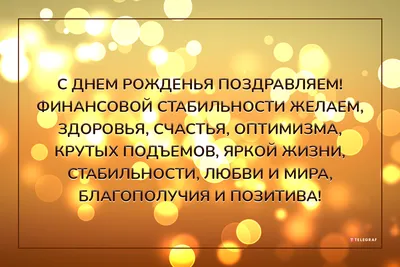 С ДНЕМ РОЖДЕНЬЯ ПОЗДРАВЛЯЕМ!
ФИНАНСОВОЙ СТАБИЛЬНОСТИ ЖЕЛАЕМ,
ЗДОРОВЬЯ, СЧАСТЬЯ, ОПТИМИЗМА,
КРУТЫХ ПОДЪЕМОВ, ЯРКОЙ ЖИЗНИ,
СТАБИЛЬНОСТИ, ЛЮБВИ И МИРА,
БЛАГОПОЛУЧИЯ И ПОЗИТИВА!

TELEGRAF